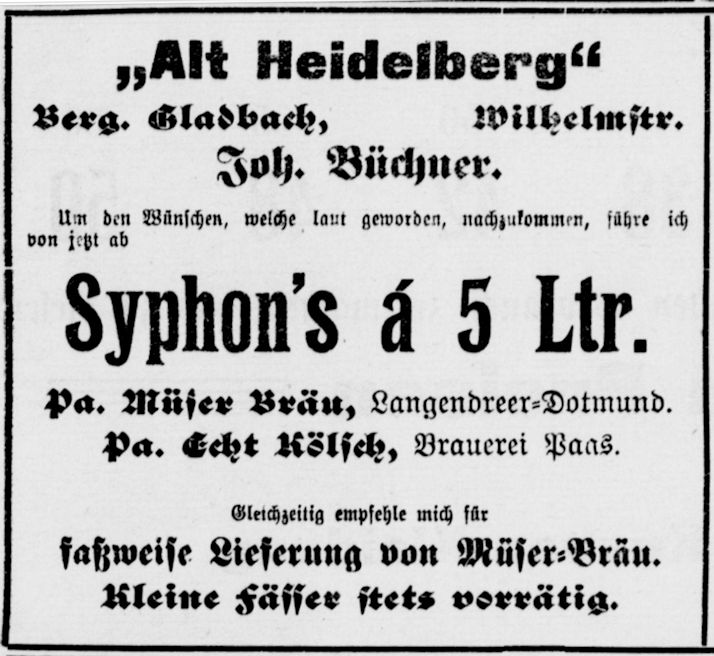 „Alt Heidelberg“

Berg. Gladbach, Wilhelmstr.

Joh. Büchner.

Um den Wünschen, welche laut geworden, nachzukommen, führe ich von jetzt ab

Syphon's á 5 Ltr.

Pa. Müser Bräu, Langendreer-Dotmund.

Pa. Echt Kölsch, Brauerei Paas.

Gleichzeitig empfehle mich für

faßweise Lieferung von Müser-Bräu.

Kleine Fässer stets vorrätig.